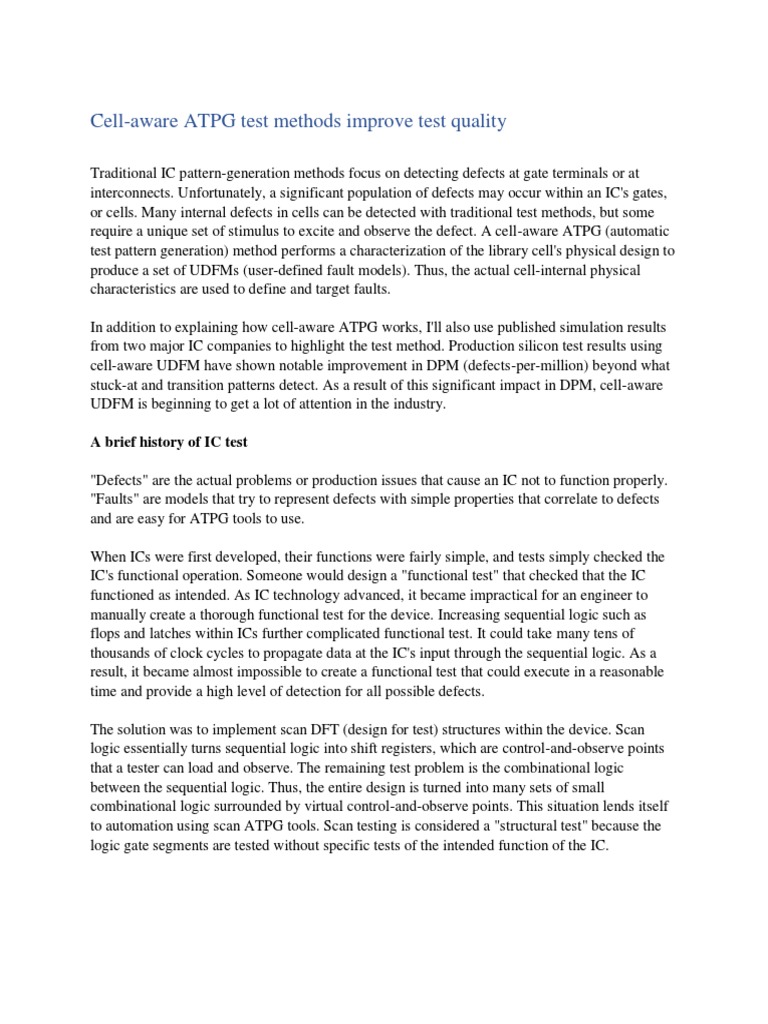 Cell-aware ATPG test methods improve test quality

Traditional IC pattern-generation methods focus on detecting defects at gate terminals or at interconnects. Unfortunately, a significant population of defects may occur within an IC's gates, or cells. Many internal defects in cells can be detected with traditional test methods, but some require a unique set of stimulus to excite and observe the defect. A cell-aware ATPG (automatic test pattern generation) method performs a characterization of the library cell's physical design to produce a set of UDFMs (user-defined fault models). Thus, the actual cell-internal physical characteristics are used to define and target faults.

In addition to explaining how cell-aware ATPG works, I'll also use published simulation results from two major IC companies to highlight the test method. Production silicon test results using cell-aware UDFM have shown notable improvement in DPM (defects-per-million) beyond what stuck-at and transition patterns detect. As a result of this significant impact in DPM, cell-aware UDFM is beginning to get a lot of attention in the industry.

A brief history of IC test

"Defects" are the actual problems or production issues that cause an IC not to function properly. "Faults" are models that try to represent defects with simple properties that correlate to defects and are easy for ATPG tools to use.

When ICs were first developed, their functions were fairly simple, and tests simply checked the IC's functional operation. Someone would design a "functional test" that checked that the IC functioned as intended. As IC technology advanced, it became impractical for an engineer to manually create a thorough functional test for the device. Increasing sequential logic such as flops and latches within ICs further complicated functional test. It could take many tens of thousands of clock cycles to propagate data at the IC's input through the sequential logic. As a result, it became almost impossible to create a functional test that could execute in a reasonable time and provide a high level of detection for all possible defects.

The solution was to implement scan DFT (design for test) structures within the device. Scan logic essentially turns sequential logic into shift registers, which are control-and-observe points that a tester can load and observe. The remaining test problem is the combinational logic between the sequential logic. Thus, the entire design is turned into many sets of small combinational logic surrounded by virtual control-and-observe points. This situation lends itself to automation using scan ATPG tools. Scan testing is considered a "structural test" because the logic gate segments are tested without specific tests of the intended function of the IC.